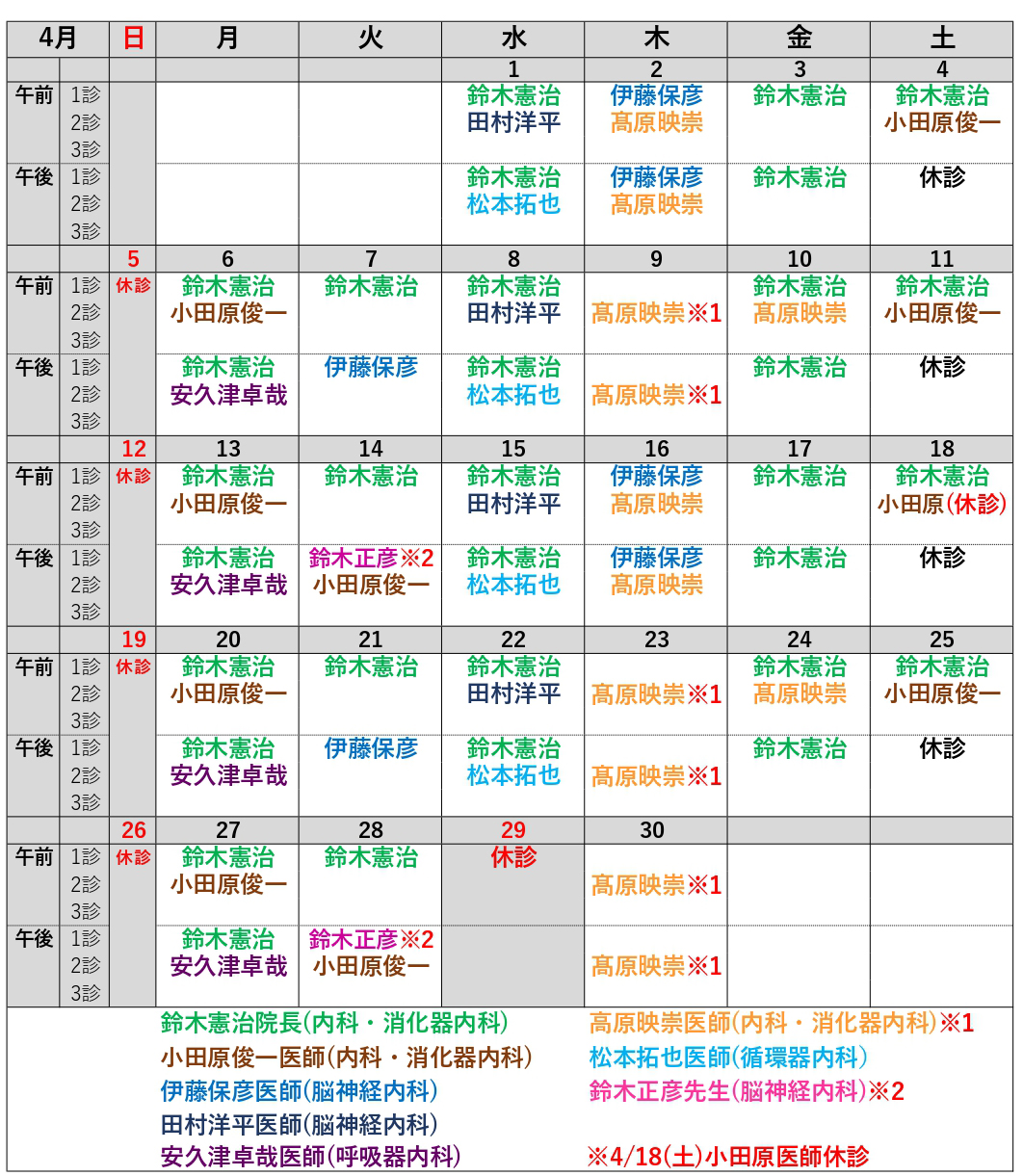 | 4月 | | 日 | 月 | 火 | 水 | 木 | 金 | 土 |
|---|---|---|---|---|---|---|---|---|
| | | | | | 1 | 2 | 3 | 4 |
| 午前 | 1診 2診 3診 | | | | 鈴木憲治 田村洋平 | 伊藤保彦 髙原映崇 | 鈴木憲治 | 鈴木憲治 小田原俊一 |
| 午後 | 1診 2診 3診 | | | | 鈴木憲治 松本拓也 | 伊藤保彦 髙原映崇 | 鈴木憲治 | 休診 |
| | | 5 | 6 | 7 | 8 | 9 | 10 | 11 |
| 午前 | 1診 2診 3診 | 休診 | 鈴木憲治 小田原俊一 | 鈴木憲治 | 鈴木憲治 田村洋平 | 髙原映崇※1 | 鈴木憲治 髙原映崇 | 鈴木憲治 小田原俊一 |
| 午後 | 1診 2診 3診 | | 鈴木憲治 安久津卓哉 | 伊藤保彦 | 鈴木憲治 松本拓也 | 髙原映崇※1 | 鈴木憲治 | 休診 |
| | | 12 | 13 | 14 | 15 | 16 | 17 | 18 |
| 午前 | 1診 2診 3診 | 休診 | 鈴木憲治 小田原俊一 | 鈴木憲治 | 鈴木憲治 田村洋平 | 伊藤保彦 髙原映崇 | 鈴木憲治 | 鈴木憲治 小田原(休診) |
| 午後 | 1診 2診 3診 | | 鈴木憲治 安久津卓哉 | 鈴木正彦※2 小田原俊一 | 鈴木憲治 松本拓也 | 伊藤保彦 髙原映崇 | 鈴木憲治 | 休診 |
| | | 19 | 20 | 21 | 22 | 23 | 24 | 25 |
| 午前 | 1診 2診 3診 | 休診 | 鈴木憲治 小田原俊一 | 鈴木憲治 | 鈴木憲治 田村洋平 | 髙原映崇※1 | 鈴木憲治 髙原映崇 | 鈴木憲治 小田原俊一 |
| 午後 | 1診 2診 3診 | | 鈴木憲治 安久津卓哉 | 伊藤保彦 | 鈴木憲治 松本拓也 | 髙原映崇※1 | 鈴木憲治 | 休診 |
| | | 26 | 27 | 28 | 29 | 30 | | |
| 午前 | 1診 2診 3診 | 休診 | 鈴木憲治 小田原俊一 | 鈴木憲治 | 休診 | 髙原映崇※1 | | |
| 午後 | 1診 2診 3診 | | 鈴木憲治 安久津卓哉 | 鈴木正彦※2 小田原俊一 | | 髙原映崇※1 | | |

鈴木憲治院長(内科・消化器内科)
小田原俊一医師(内科・消化器内科)
伊藤保彦医師(脳神経内科)
田村洋平医師(脳神経内科)
安久津卓哉医師(呼吸器内科)

髙原映崇医師(内科・消化器内科)※1
松本拓也医師(循環器内科)
鈴木正彦先生(脳神経内科)※2
※4/18(土)小田原医師休診